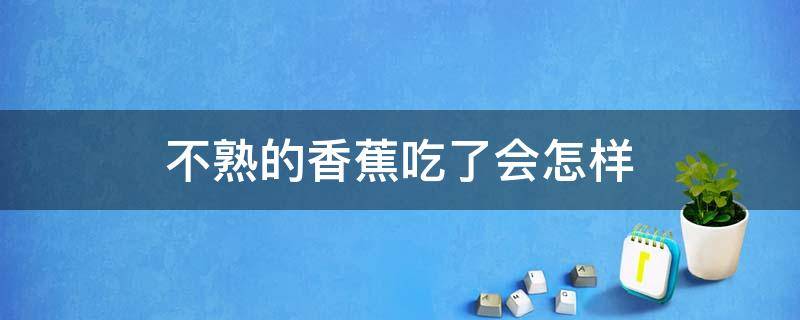 不熟的香蕉吃了会怎样